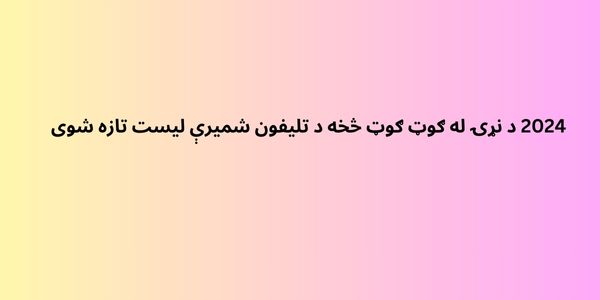 2024 د نړۍ له ګوټ ګوټ څخه د تلیفون شمیرې لیست تازه شوی